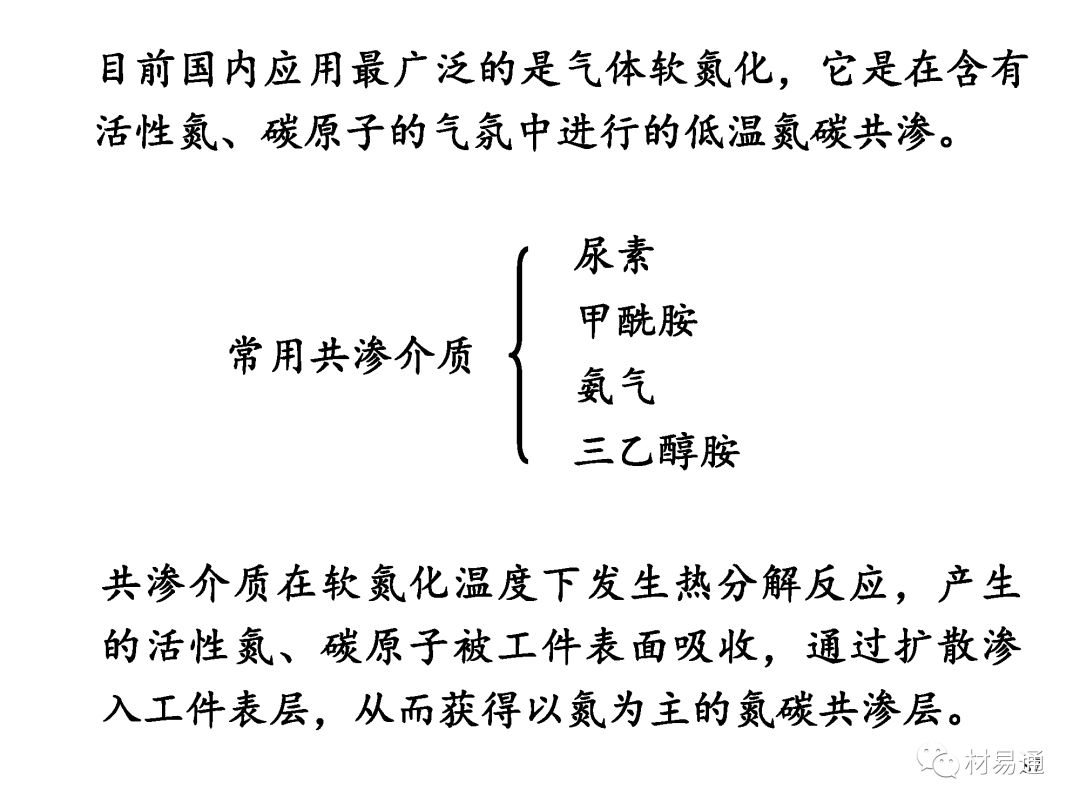 目前国内应用最广泛的是气体软氮化，它是在含有活性氮、碳原子的气氛中进行的低温氮碳共渗。

常用共渗介质

尿素
甲酰胺
氨气
三乙醇胺

共渗介质在软氮化温度下发生热分解反应，产生的活性氮、碳原子被工件表面吸收，通过扩散渗入工件表层，从而获得以氮为主的氮碳共渗层。

材易通